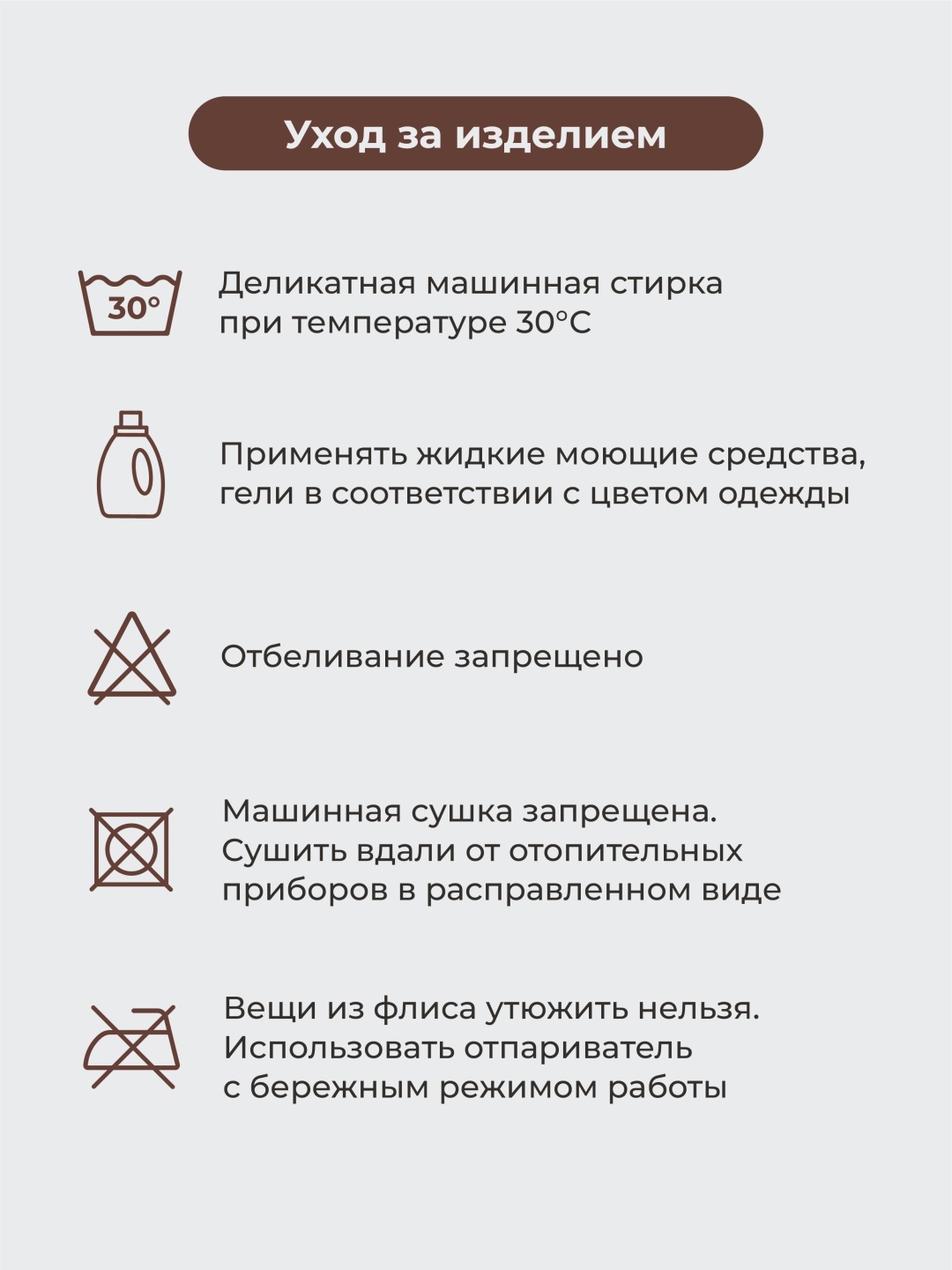 Уход за изделием

30°

Деликатная машинная стирка при температуре 30°С

Применять жидкие моющие средства, гели в соответствии с цветом одежды

Отбеливание запрещено

Машинная сушка запрещена. Сушить вдали от отопительных приборов в расправленном виде

Вещи из флиса утюжить нельзя. Использовать отпариватель с бережным режимом работы